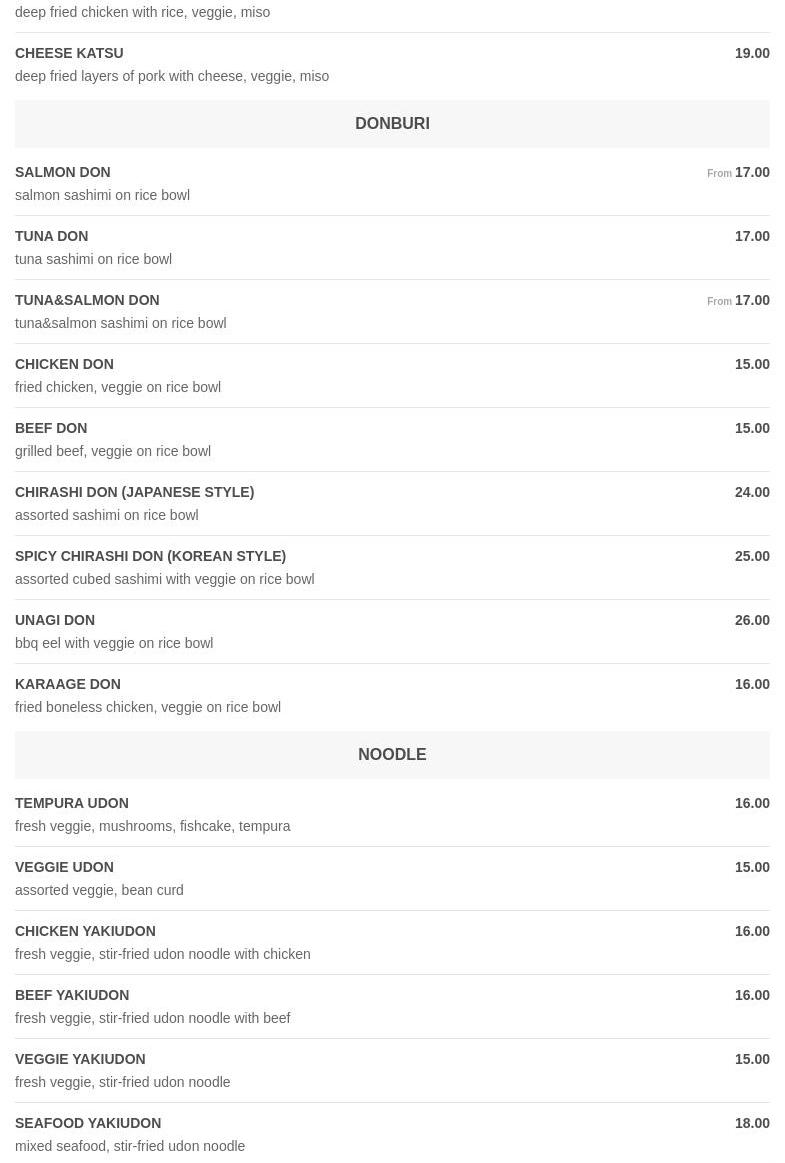 deep fried chicken with rice, veggie, miso

CHEESE KATSU 19.00
deep fried layers of pork with cheese, veggie, miso

DONBURI

SALMON DON From 17.00
salmon sashimi on rice bowl

TUNA DON 17.00
tuna sashimi on rice bowl

TUNA&SALMON DON From 17.00
tuna&salmon sashimi on rice bowl

CHICKEN DON 15.00
fried chicken, veggie on rice bowl

BEEF DON 15.00
grilled beef, veggie on rice bowl

CHIRASHI DON (JAPANESE STYLE) 24.00
assorted sashimi on rice bowl

SPICY CHIRASHI DON (KOREAN STYLE) 25.00
assorted cubed sashimi with veggie on rice bowl

UNAGI DON 26.00
bbq eel with veggie on rice bowl

KARAAGE DON 16.00
fried boneless chicken, veggie on rice bowl

NOODLE

TEMPURA UDON 16.00
fresh veggie, mushrooms, fishcake, tempura

VEGGIE UDON 15.00
assorted veggie, bean curd

CHICKEN YAKIUDON 16.00
fresh veggie, stir-fried udon noodle with chicken

BEEF YAKIUDON 16.00
fresh veggie, stir-fried udon noodle with beef

VEGGIE YAKIUDON 15.00
fresh veggie, stir-fried udon noodle

SEAFOOD YAKIUDON 18.00
mixed seafood, stir-fried udon noodle